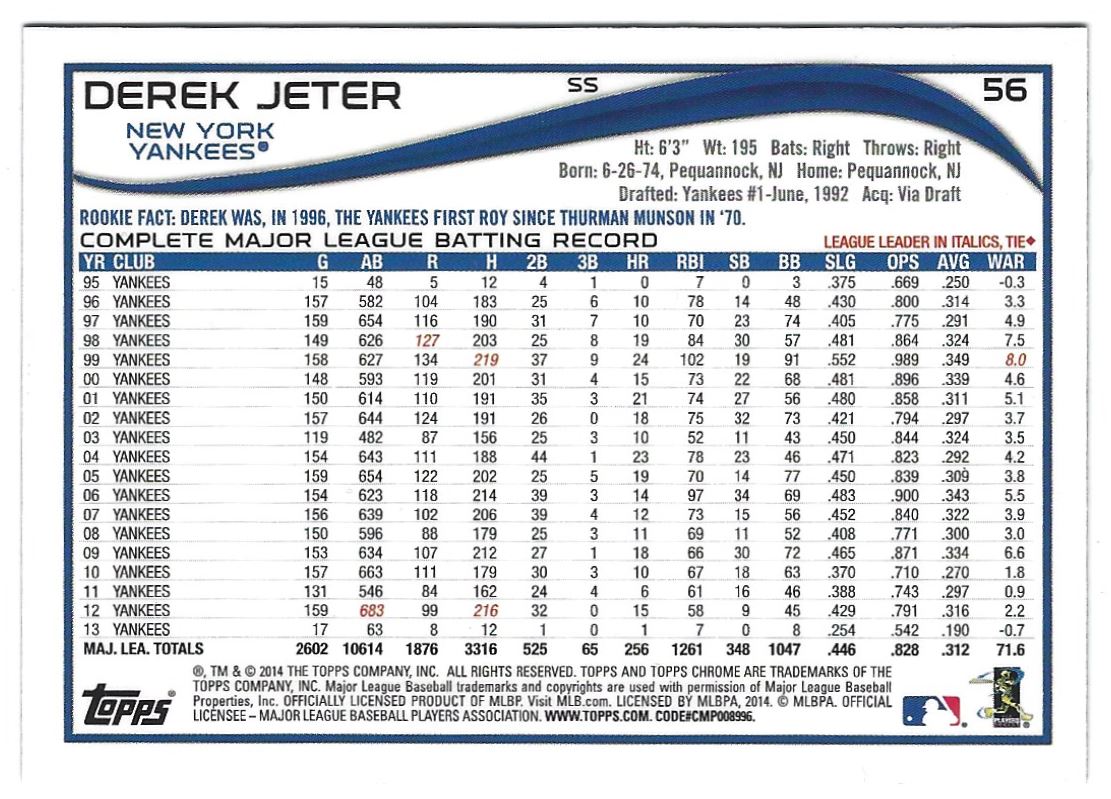 DEREK JETER
SS
56
NEW YORK YANKEES®

Ht: 6'3" Wt: 195 Bats: Right Throws: Right
Born: 6-26-74, Pequannock, NJ Home: Pequannock, NJ
Drafted: Yankees #1-June, 1992 Acq: Via Draft

ROOKIE FACT: DEREK WAS, IN 1996, THE YANKEES FIRST ROY SINCE THURMAN MUNSON IN '70.

COMPLETE MAJOR LEAGUE BATTING RECORD
LEAGUE LEADER IN ITALICS, TIE◆

| YR | CLUB | G | AB | R | H | 2B | 3B | HR | RBI | SB | BB | SLG | OPS | AVG | WAR |
|---|---|---|---|---|---|---|---|---|---|---|---|---|---|---|---|
| 95 | YANKEES | 15 | 48 | 5 | 12 | 4 | 1 | 0 | 7 | 0 | 3 | .375 | .669 | .250 | -0.3 |
| 96 | YANKEES | 157 | 582 | 104 | 183 | 25 | 6 | 10 | 78 | 14 | 48 | .430 | .800 | .314 | 3.3 |
| 97 | YANKEES | 159 | 654 | 116 | 190 | 31 | 7 | 10 | 70 | 23 | 74 | .405 | .775 | .291 | 4.9 |
| 98 | YANKEES | 149 | 626 | 127 | 203 | 25 | 8 | 19 | 84 | 30 | 57 | .481 | .864 | .324 | 7.5 |
| 99 | YANKEES | 158 | 627 | 134 | 219 | 37 | 9 | 24 | 102 | 19 | 91 | .552 | .989 | .349 | 8.0 |
| 00 | YANKEES | 148 | 593 | 119 | 201 | 31 | 4 | 15 | 73 | 22 | 68 | .481 | .896 | .339 | 4.6 |
| 01 | YANKEES | 150 | 614 | 110 | 191 | 35 | 3 | 21 | 74 | 27 | 56 | .480 | .858 | .311 | 5.1 |
| 02 | YANKEES | 157 | 644 | 124 | 191 | 26 | 0 | 18 | 75 | 32 | 73 | .421 | .794 | .297 | 3.7 |
| 03 | YANKEES | 119 | 482 | 87 | 156 | 25 | 3 | 10 | 52 | 11 | 43 | .450 | .844 | .324 | 3.5 |
| 04 | YANKEES | 154 | 643 | 111 | 188 | 44 | 1 | 23 | 78 | 23 | 46 | .471 | .823 | .292 | 4.2 |
| 05 | YANKEES | 159 | 654 | 122 | 202 | 25 | 5 | 19 | 70 | 14 | 77 | .450 | .839 | .309 | 3.8 |
| 06 | YANKEES | 154 | 623 | 118 | 214 | 39 | 3 | 14 | 97 | 34 | 69 | .483 | .900 | .343 | 5.5 |
| 07 | YANKEES | 156 | 639 | 102 | 206 | 39 | 4 | 12 | 73 | 15 | 56 | .452 | .840 | .322 | 3.9 |
| 08 | YANKEES | 150 | 596 | 88 | 179 | 25 | 3 | 11 | 69 | 11 | 52 | .408 | .771 | .300 | 3.0 |
| 09 | YANKEES | 153 | 634 | 107 | 212 | 27 | 1 | 18 | 66 | 30 | 72 | .465 | .871 | .334 | 6.6 |
| 10 | YANKEES | 157 | 663 | 111 | 179 | 30 | 3 | 10 | 67 | 18 | 63 | .370 | .710 | .270 | 1.8 |
| 11 | YANKEES | 131 | 546 | 84 | 162 | 24 | 4 | 6 | 61 | 16 | 46 | .388 | .743 | .297 | 0.9 |
| 12 | YANKEES | 159 | 683 | 99 | 216 | 32 | 0 | 15 | 58 | 9 | 45 | .429 | .791 | .316 | 2.2 |
| 13 | YANKEES | 17 | 63 | 8 | 12 | 1 | 0 | 1 | 7 | 0 | 8 | .254 | .542 | .190 | -0.7 |
| MAJ. LEA. TOTALS | | 2602 | 10614 | 1876 | 3316 | 525 | 65 | 256 | 1261 | 348 | 1047 | .446 | .828 | .312 | 71.6 |

®, TM & © 2014 THE TOPPS COMPANY, INC. ALL RIGHTS RESERVED. TOPPS AND TOPPS CHROME ARE TRADEMARKS OF THE TOPPS COMPANY, INC. Major League Baseball trademarks and copyrights are used with permission of Major League Baseball Properties, Inc. OFFICIALLY LICENSED PRODUCT OF MLBP. Visit MLB.com. LICENSED BY MLBPA, 2014. © MLBPA. OFFICIAL LICENSEE – MAJOR LEAGUE BASEBALL PLAYERS ASSOCIATION. WWW.TOPPS.COM. CODE#CMP008996.

topps